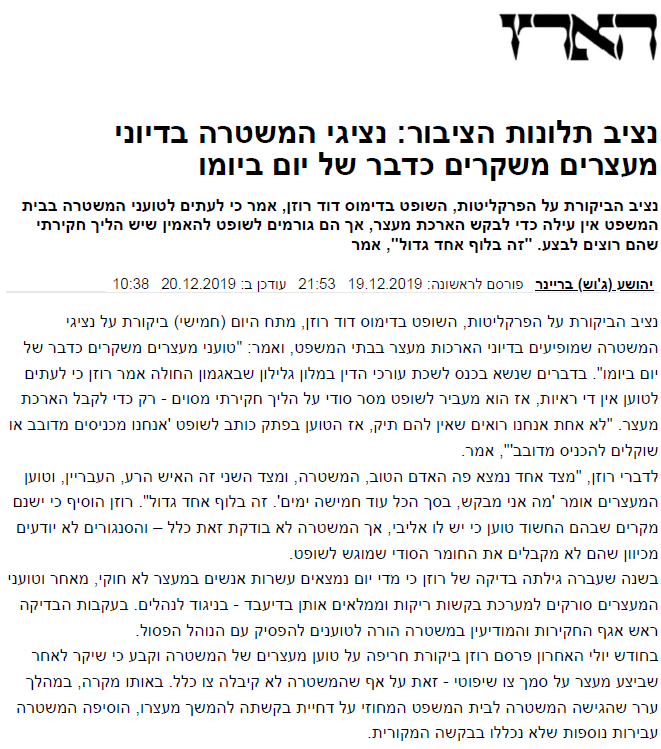 הארץ

נציב תלונות הציבור: נציגי המשטרה בדיוני מעצרים משקרים כדבר של יום ביומו

נציב הביקורת על הפרקליטות, השופט בדימוס דוד רוזן, אמר כי לעתים לטועני המשטרה בבית המשפט אין עילה כדי לבקש הארכת מעצר, אך הם גורמים לשופט להאמין שיש הליך חקירתי שהם רוצים לבצע. "זה בלוף אחד גדול", אמר

יהושע (ג'וש) בריינר פורסם לראשונה: 19.12.2019 21:53 עודכן ב: 20.12.2019 10:38

נציב הביקורת על הפרקליטות, השופט בדימוס דוד רוזן, מתח היום (חמישי) ביקורת על נציגי המשטרה שמופיעים בדיוני הארכות מעצר בבתי המשפט, ואמר: "טועני מעצרים משקרים כדבר של יום ביומו". בדברים שנשא בכנס לשכת עורכי הדין במלון גלילון שבאגמון החולה אמר רוזן כי לעתים לטוען אין די ראיות, אז הוא מעביר לשופט מסר סודי על הליך חקירתי מסוים - רק כדי לקבל הארכת מעצר. "לא אחת אנחנו רואים שאין להם תיק, אז הטוען בפתק כותב לשופט 'אנחנו מכניסים מדובב או שוקלים להכניס מדובב'", אמר.

לדברי רוזן, "מצד אחד נמצא פה האדם הטוב, המשטרה, ומצד השני זה האיש הרע, העבריין, וטוען המעצרים אומר 'מה אני מבקש, בסך הכל עוד חמישה ימים'. זה בלוף אחד גדול". רוזן הוסיף כי ישנם מקרים שבהם החשוד טוען כי יש לו אליבי, אך המשטרה לא בודקת זאת כלל – והסנגורים לא יודעים מכיוון שהם לא מקבלים את החומר הסודי שמוגש לשופט.

בשנה שעברה גילתה בדיקה של רוזן כי מדי יום נמצאים עשרות אנשים במעצר לא חוקי, מאחר וטועני המעצרים סורקים למערכת בקשות ריקות וממלאים אותן בדיעבד - בניגוד לנהלים. בעקבות הבדיקה ראש אגף החקירות והמודיעין במשטרה הורה לטוענים להפסיק עם הנוהל הפסול.

בחודש יולי האחרון פרסם רוזן ביקורת חריפה על טוען מעצרים של המשטרה וקבע כי שיקר לאחר שביצע מעצר על סמך צו שיפוטי - זאת על אף שהמשטרה לא קיבלה צו כלל. באותו מקרה, במהלך ערר שהגישה המשטרה לבית המשפט המחוזי על דחיית בקשתה להמשך מעצרו, הוסיפה המשטרה עבירות נוספות שלא נכללו בבקשה המקורית.